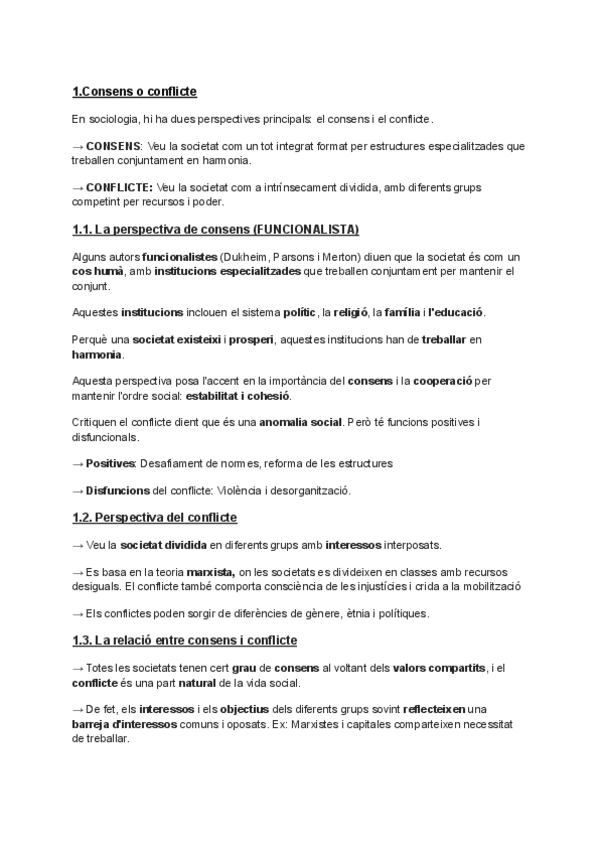 1.Consens o conflicte

En sociologia, hi ha dues perspectives principals: el consens i el conflicte.

→ CONSENS: Veu la societat com un tot integrat format per estructures especialitzades que treballen conjuntament en harmonia.

→ CONFLICTE: Veu la societat com a intrínsecament dividida, amb diferents grups competint per recursos i poder.

1.1. La perspectiva de consens (FUNCIONALISTA)

Alguns autors funcionalistes (Dukheim, Parsons i Merton) diuen que la societat és com un cos humà, amb institucions especialitzades que treballen conjuntament per mantenir el conjunt.

Aquestes institucions inclouen el sistema polític, la religió, la família i l'educació.

Perquè una societat existeixi i prosperi, aquestes institucions han de treballar en harmonia.

Aquesta perspectiva posa l'accent en la importància del consens i la cooperació per mantenir l'ordre social: estabilitat i cohesió.

Critiquen el conflicte dient que és una anomalia social. Però té funcions positives i disfuncionals.

→ Positives: Desafiament de normes, reforma de les estructures

→ Disfuncions del conflicte: Violència i desorganització.

1.2. Perspectiva del conflicte

→ Veu la societat dividida en diferents grups amb interessos interposats.

→ Es basa en la teoria marxista, on les societats es divideixen en classes amb recursos desiguals. El conflicte també comporta consciència de les injustícies i crida a la mobilització

→ Els conflictes poden sorgir de diferències de gènere, ètnia i polítiques.

1.3. La relació entre consens i conflicte

→ Totes les societats tenen cert grau de consens al voltant dels valors compartits, i el conflicte és una part natural de la vida social.

→ De fet, els interessos i els objectius dels diferents grups sovint reflecteixen una barreja d'interessos comuns i oposats. Ex: Marxistes i capitales comparteixen necessitat de treballar.